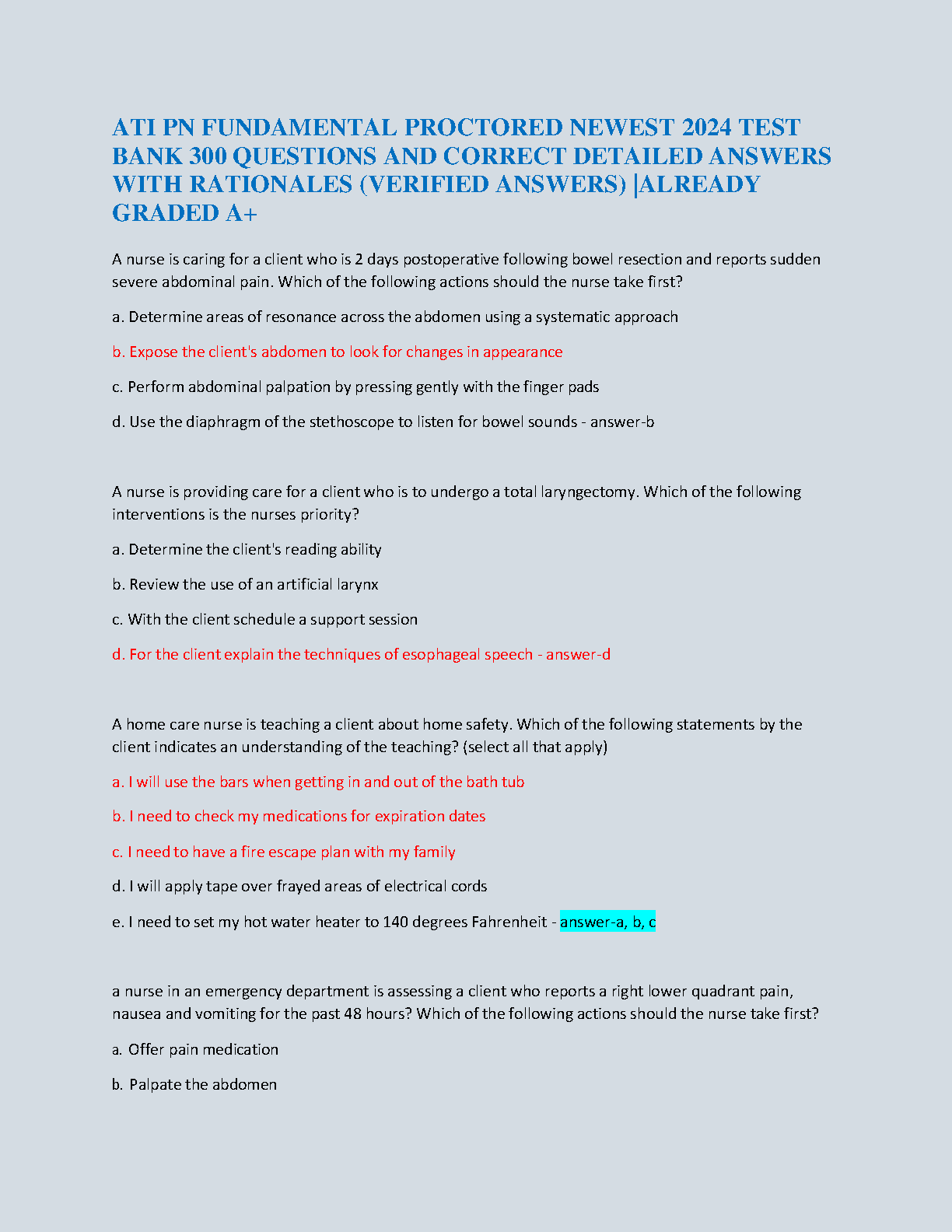 ATI PN FUNDAMENTAL PROCTORED NEWEST 2024 TEST BANK 300 QUESTIONS AND CORRECT DETAILED ANSWERS WITH RATIONALES (VERIFIED ANSWERS) |ALREADY GRADED A+

A nurse is caring for a client who is 2 days postoperative following bowel resection and reports sudden severe abdominal pain. Which of the following actions should the nurse take first?

a. Determine areas of resonance across the abdomen using a systematic approach

b. Expose the client's abdomen to look for changes in appearance

c. Perform abdominal palpation by pressing gently with the finger pads

d. Use the diaphragm of the stethoscope to listen for bowel sounds - answer-b

A nurse is providing care for a client who is to undergo a total laryngectomy. Which of the following interventions is the nurses priority?

a. Determine the client's reading ability

b. Review the use of an artificial larynx

c. With the client schedule a support session

d. For the client explain the techniques of esophageal speech - answer-d

A home care nurse is teaching a client about home safety. Which of the following statements by the client indicates an understanding of the teaching? (select all that apply)

a. I will use the bars when getting in and out of the bath tub

b. I need to check my medications for expiration dates

c. I need to have a fire escape plan with my family

d. I will apply tape over frayed areas of electrical cords

e. I need to set my hot water heater to 140 degrees Fahrenheit - answer-a, b, c

a nurse in an emergency department is assessing a client who reports a right lower quadrant pain, nausea and vomiting for the past 48 hours? Which of the following actions should the nurse take first?

a. Offer pain medication

b. Palpate the abdomen